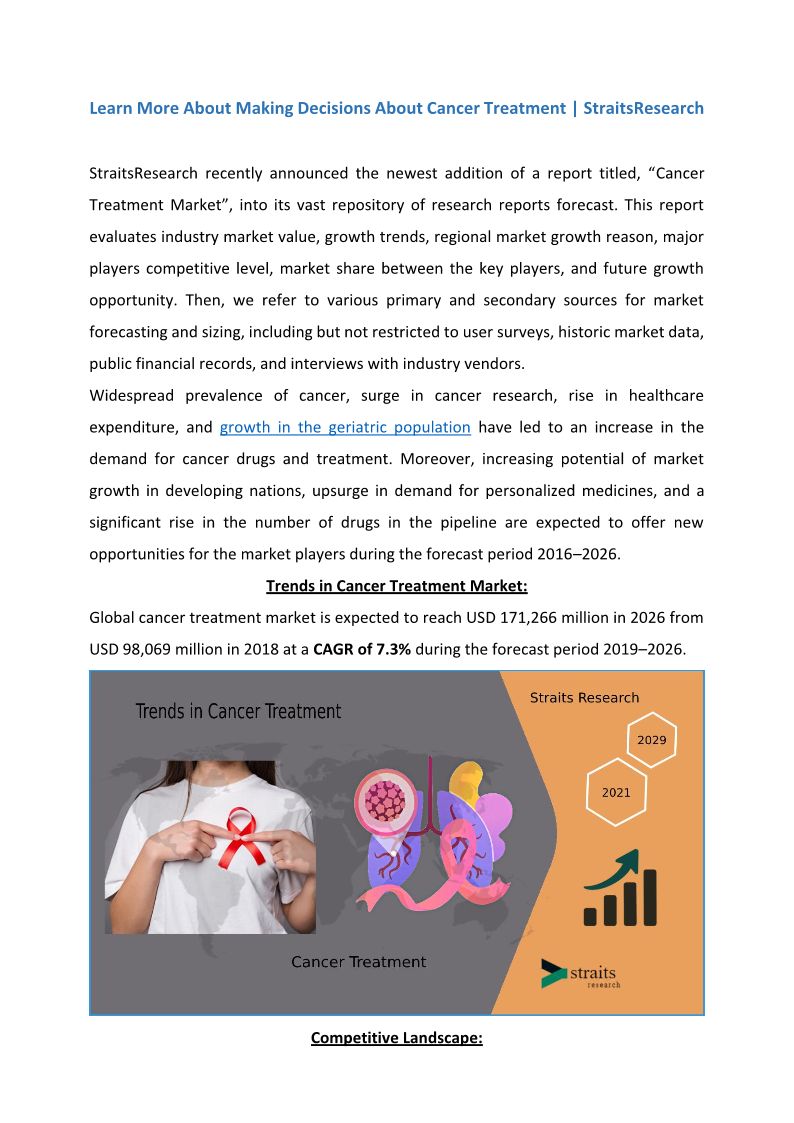 Learn More About Making Decisions About Cancer Treatment | StraitsResearch

StraitsResearch recently announced the newest addition of a report titled, “Cancer Treatment Market”, into its vast repository of research reports forecast. This report evaluates industry market value, growth trends, regional market growth reason, major players competitive level, market share between the key players, and future growth opportunity. Then, we refer to various primary and secondary sources for market forecasting and sizing, including but not restricted to user surveys, historic market data, public financial records, and interviews with industry vendors.
Widespread prevalence of cancer, surge in cancer research, rise in healthcare expenditure, and growth in the geriatric population have led to an increase in the demand for cancer drugs and treatment. Moreover, increasing potential of market growth in developing nations, upsurge in demand for personalized medicines, and a significant rise in the number of drugs in the pipeline are expected to offer new opportunities for the market players during the forecast period 2016–2026.

Trends in Cancer Treatment Market:

Global cancer treatment market is expected to reach USD 171,266 million in 2026 from USD 98,069 million in 2018 at a CAGR of 7.3% during the forecast period 2019–2026.

Trends in Cancer Treatment

Straits Research

2029

2021

Cancer Treatment

straits research

Competitive Landscape: